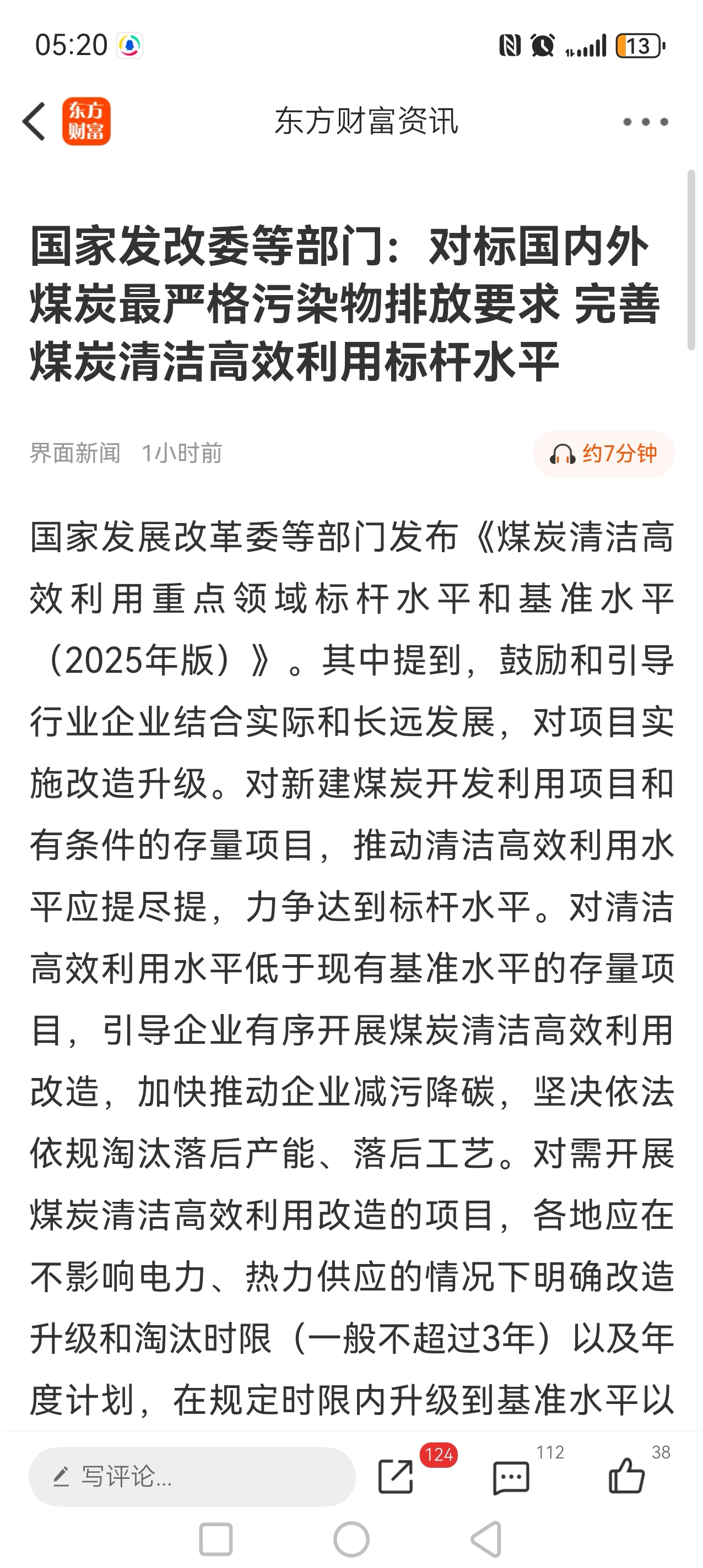 05:20

13

东方财富

东方财富资讯

国家发改委等部门：对标国内外煤炭最严格污染物排放要求 完善煤炭清洁高效利用标杆水平

界面新闻 1小时前

约7分钟

国家发展改革委等部门发布《煤炭清洁高效利用重点领域标杆水平和基准水平（2025年版）》。其中提到，鼓励和引导行业企业结合实际和长远发展，对项目实施改造升级。对新建煤炭开发利用项目和有条件的存量项目，推动清洁高效利用水平应提尽提，力争达到标杆水平。对清洁高效利用水平低于现有基准水平的存量项目，引导企业有序开展煤炭清洁高效利用改造，加快推动企业减污降碳，坚决依法依规淘汰落后产能、落后工艺。对需开展煤炭清洁高效利用改造的项目，各地应在不影响电力、热力供应的情况下明确改造升级和淘汰时限（一般不超过3年）以及年度计划，在规定时限内升级到基准水平以

写评论...

124

112

38